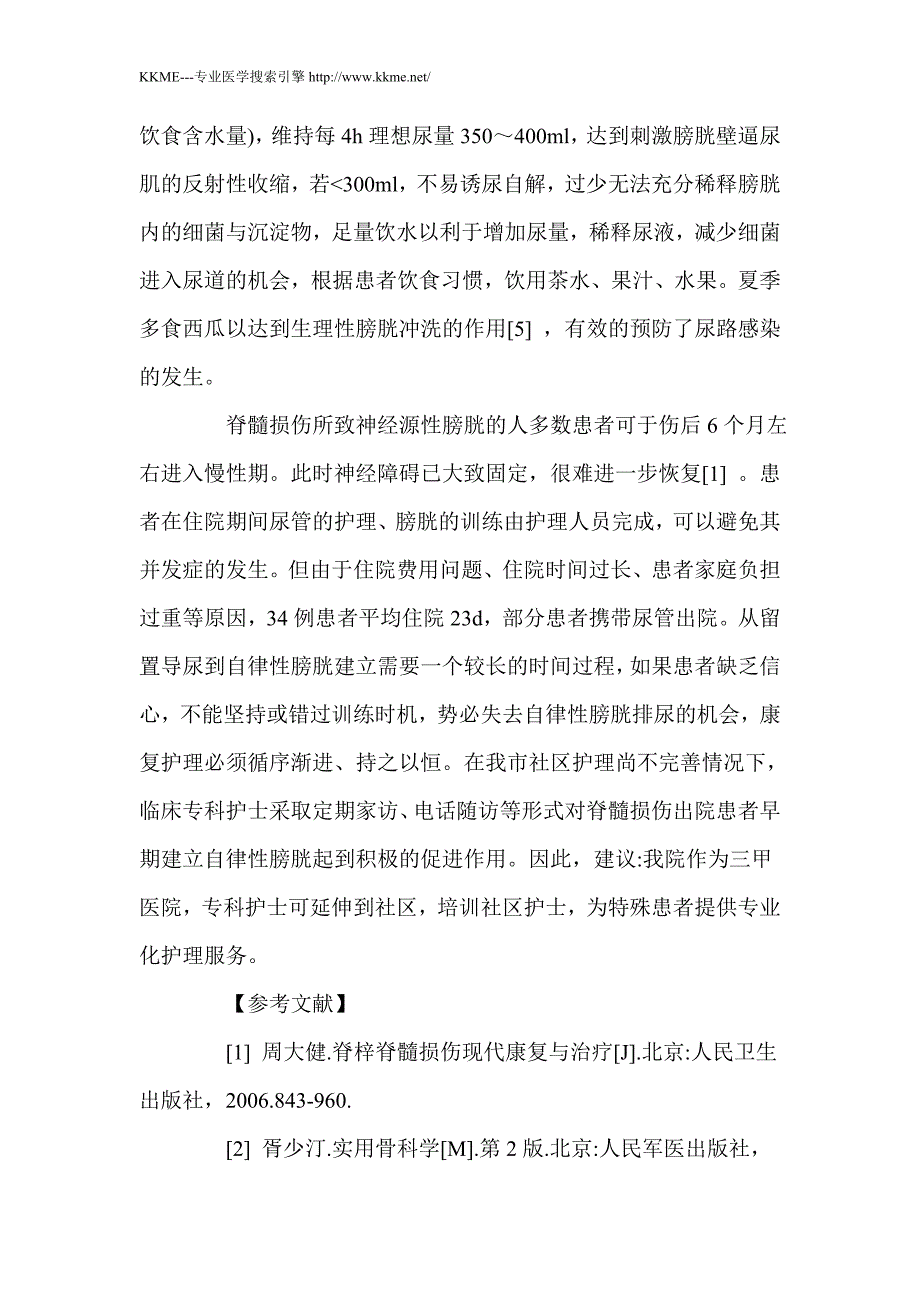 KKME---专业医学搜索引擎 http://www.kkme.net/

饮食含水量)，维持每 4h 理想尿量 350～400ml，达到刺激膀胱壁逼尿肌的反射性收缩，若<300ml，不易诱尿自解，过少无法充分稀释膀胱内的细菌与沉淀物，足量饮水以利于增加尿量，稀释尿液，减少细菌进入尿道的机会，根据患者饮食习惯，饮用茶水、果汁、水果。夏季多食西瓜以达到生理性膀胱冲洗的作用[5] ，有效的预防了尿路感染的发生。

脊髓损伤所致神经源性膀胱的人多数患者可于伤后 6 个月左右进入慢性期。此时神经障碍已大致固定，很难进一步恢复[1] 。患者在住院期间尿管的护理、膀胱的训练由护理人员完成，可以避免其并发症的发生。但由于住院费用问题、住院时间过长、患者家庭负担过重等原因，34 例患者平均住院 23d，部分患者携带尿管出院。从留置导尿到自律性膀胱建立需要一个较长的时间过程，如果患者缺乏信心，不能坚持或错过训练时机，势必失去自律性膀胱排尿的机会，康复护理必须循序渐进、持之以恒。在我市社区护理尚不完善情况下，临床专科护士采取定期家访、电话随访等形式对脊髓损伤出院患者早期建立自律性膀胱起到积极的促进作用。因此，建议:我院作为三甲医院，专科护士可延伸到社区，培训社区护士，为特殊患者提供专业化护理服务。

【参考文献】

[1] 周大健.脊梓脊髓损伤现代康复与治疗[J].北京:人民卫生出版社，2006.843-960.

[2] 胥少汀.实用骨科学[M].第 2 版.北京:人民军医出版社，